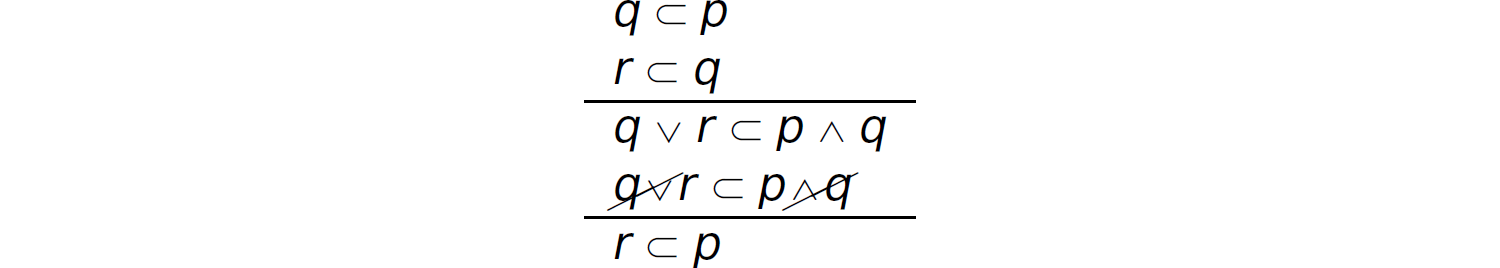 $q \subset p$
$r \subset q$

$q \vee r \subset p \wedge q$
$\cancel{q \vee} r \subset p \cancel{\wedge q}$

$r \subset p$